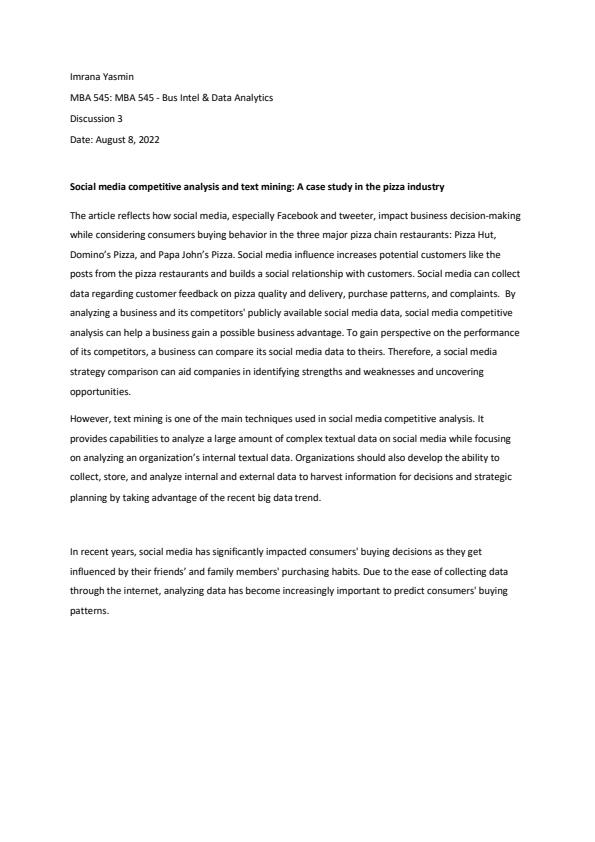 Imrana Yasmin

MBA 545: MBA 545 - Bus Intel & Data Analytics

Discussion 3

Date: August 8, 2022

Social media competitive analysis and text mining: A case study in the pizza industry

The article reflects how social media, especially Facebook and tweeter, impact business decision-making while considering consumers buying behavior in the three major pizza chain restaurants: Pizza Hut, Domino's Pizza, and Papa John's Pizza. Social media influence increases potential customers like the posts from the pizza restaurants and builds a social relationship with customers. Social media can collect data regarding customer feedback on pizza quality and delivery, purchase patterns, and complaints. By analyzing a business and its competitors' publicly available social media data, social media competitive analysis can help a business gain a possible business advantage. To gain perspective on the performance of its competitors, a business can compare its social media data to theirs. Therefore, a social media strategy comparison can aid companies in identifying strengths and weaknesses and uncovering opportunities.

However, text mining is one of the main techniques used in social media competitive analysis. It provides capabilities to analyze a large amount of complex textual data on social media while focusing on analyzing an organization's internal textual data. Organizations should also develop the ability to collect, store, and analyze internal and external data to harvest information for decisions and strategic planning by taking advantage of the recent big data trend.

In recent years, social media has significantly impacted consumers' buying decisions as they get influenced by their friends' and family members' purchasing habits. Due to the ease of collecting data through the internet, analyzing data has become increasingly important to predict consumers' buying patterns.